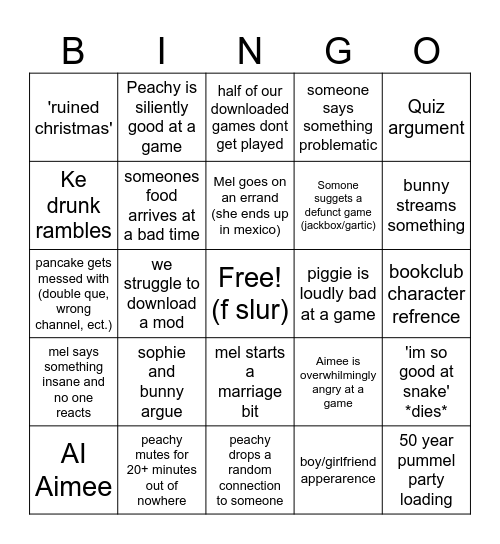 | B | I | N | G | O |
|---|---|---|---|---|
| 'ruined christmas' | Peachy is siliently good at a game | half of our downloaded games dont get played | someone says something problematic | Quiz argument |
| Ke drunk rambles | someones food arrives at a bad time | Mel goes on an errand (she ends up in mexico) | Somone suggets a defunct game (jackbox/gartic) | bunny streams something |
| pancake gets messed with (double que, wrong channel, ect.) | we struggle to download a mod | Free! (f slur) | piggie is loudly bad at a game | bookclub character refrence |
| mel says something insane and no one reacts | sophie and bunny argue | mel starts a marriage bit | Aimee is overwhilmingly angry at a game | 'im so good at snake' \*dies\* |
| AI Aimee | peachy mutes for 20+ minutes out of nowhere | peachy drops a random connection to someone | boy/girlfriend apperarence | 50 year pummel party loading |